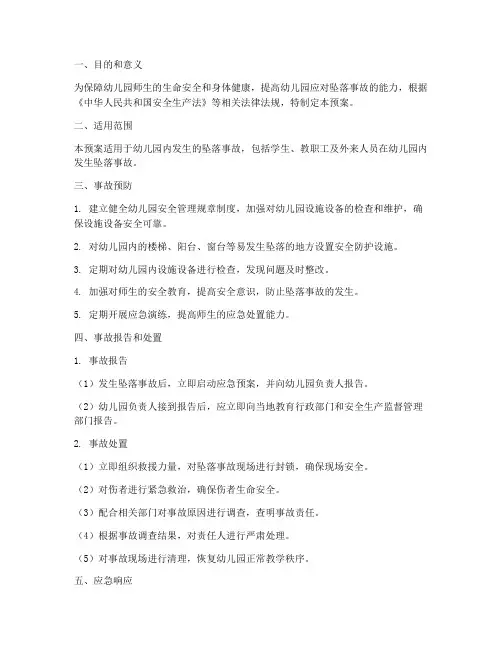 一、目的和意义

为保障幼儿园师生的生命安全和身体健康，提高幼儿园应对坠落事故的能力，根据《中华人民共和国安全生产法》等相关法律法规，特制定本预案。

二、适用范围

本预案适用于幼儿园内发生的坠落事故，包括学生、教职工及外来人员在幼儿园内发生坠落事故。

三、事故预防

1. 建立健全幼儿园安全管理规章制度，加强对幼儿园设施设备的检查和维护，确保设施设备安全可靠。

2. 对幼儿园内的楼梯、阳台、窗台等易发生坠落的地方设置安全防护设施。

3. 定期对幼儿园内设施设备进行检查，发现问题及时整改。

4. 加强对师生的安全教育，提高安全意识，防止坠落事故的发生。

5. 定期开展应急演练，提高师生的应急处置能力。

四、事故报告和处置

1. 事故报告

（1）发生坠落事故后，立即启动应急预案，并向幼儿园负责人报告。

（2）幼儿园负责人接到报告后，应立即向当地教育行政部门和安全生产监督管理部门报告。

2. 事故处置

（1）立即组织救援力量，对坠落事故现场进行封锁，确保现场安全。

（2）对伤者进行紧急救治，确保伤者生命安全。

（3）配合相关部门对事故原因进行调查，查明事故责任。

（4）根据事故调查结果，对责任人进行严肃处理。

（5）对事故现场进行清理，恢复幼儿园正常教学秩序。

五、应急响应